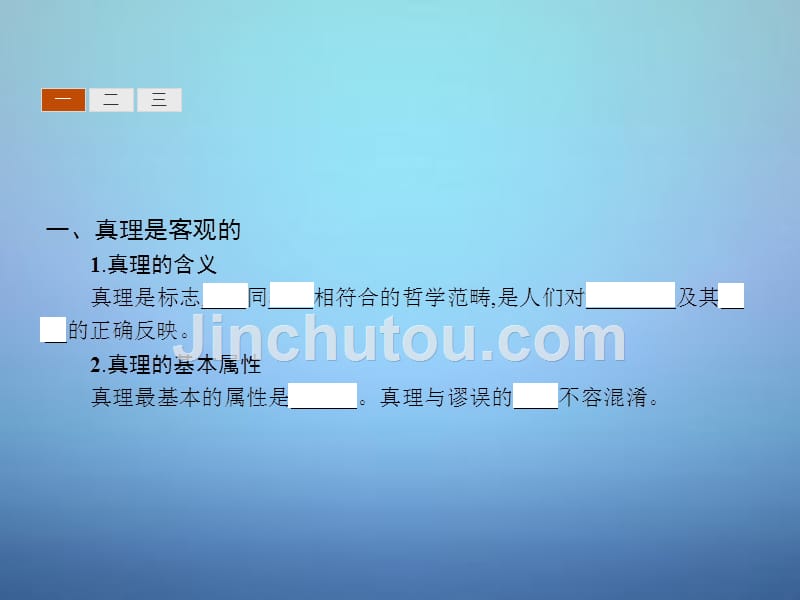 一 二 三

一、真理是客观的

1.真理的含义

真理是标志____同____相符合的哲学范畴,是人们对________及其____的正确反映。

Jinchutou.com

2.真理的基本属性

真理最基本的属性是______。真理与谬误的____不容混淆。